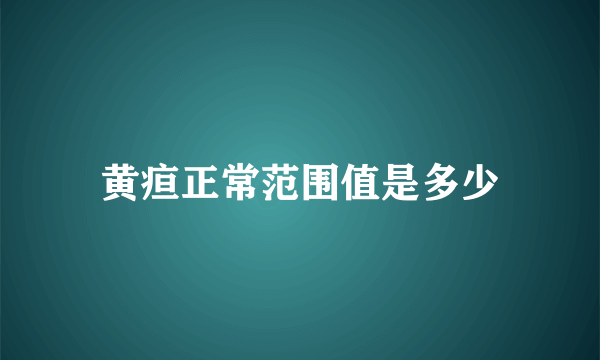 黄疸正常范围值是多少